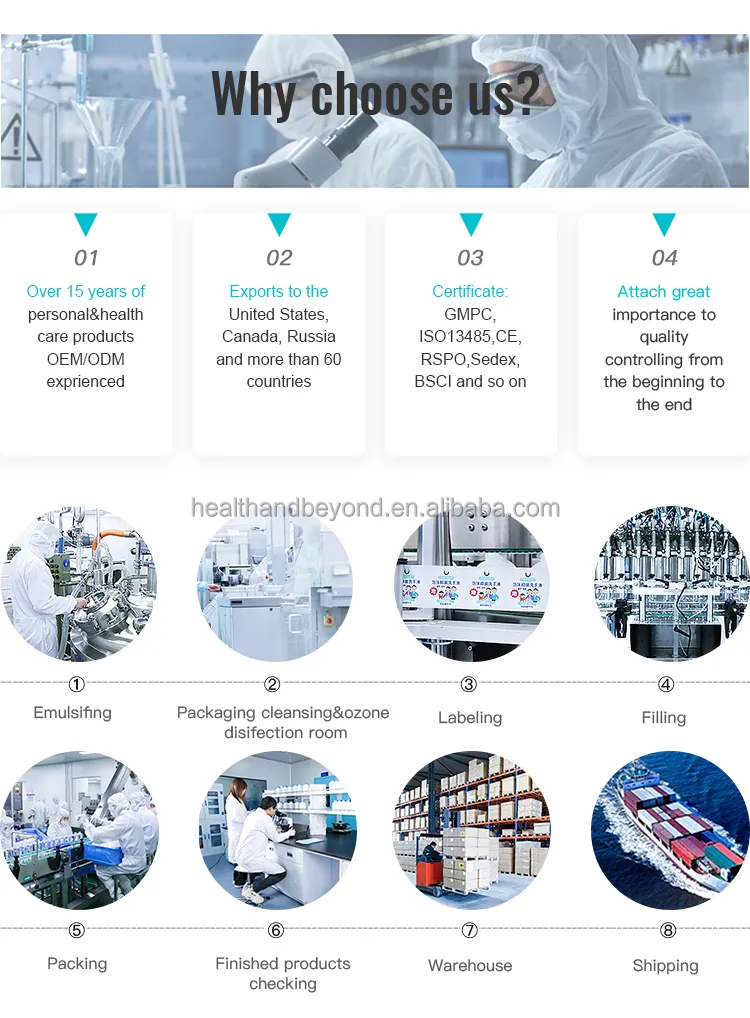 Why choose us?

01

Over 15 years of personal&health care products OEM/ODM exprienced

02

Exports to the United States, Canada, Russia and more than 60 countries

03

Certificate: GMPC, ISO13485,CE, RSPO,Sedex, BSCI and so on

04

Attach great importance to quality controlling from the beginning to the end

healthandbeyond.en.alibaba.com

①
Emulsifing

②
Packaging cleansing&ozone disifection room

③
Labeling

④
Filling

⑤
Packing

⑥
Finished products checking

⑦
Warehouse

⑧
Shipping